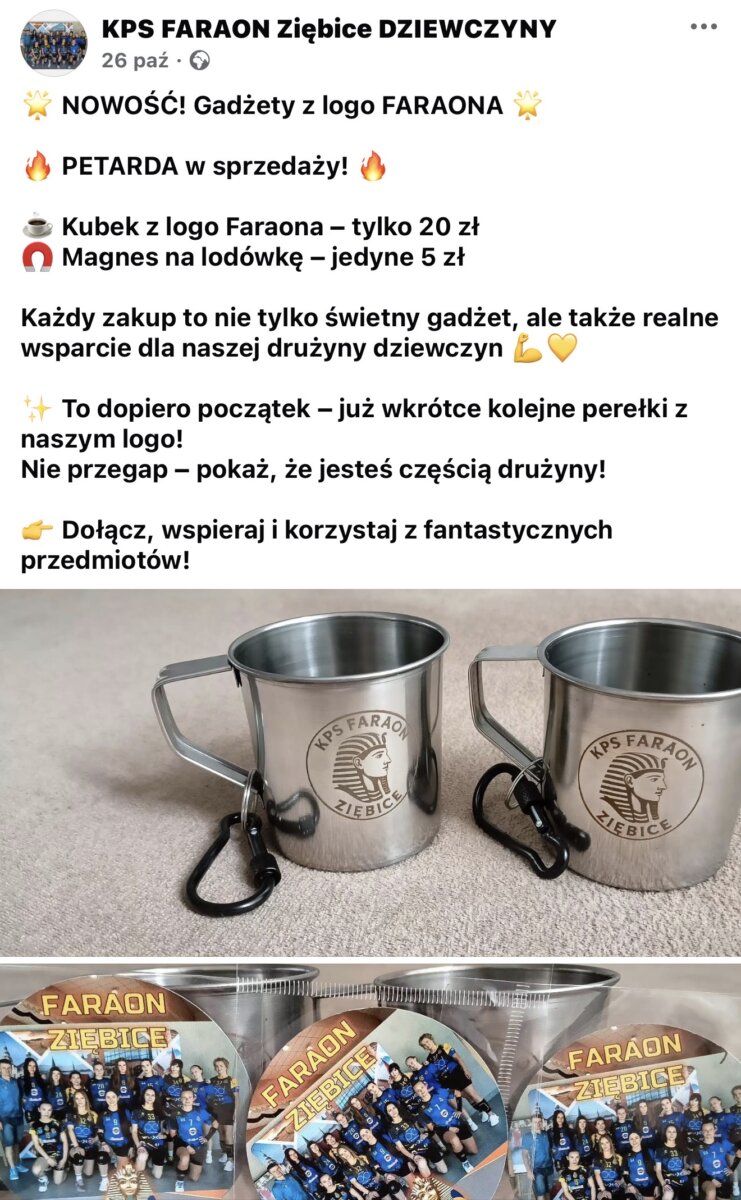 KPS FARAON Ziębice DZIEWCZYNY
26 paź ·

🌟 NOWOŚĆ! Gadżety z logo FARAONA 🌟

🔥 PETARDA w sprzedaży! 🔥

☕ Kubek z logo Faraona – tylko 20 zł
🧲 Magnes na lodówkę – jedyne 5 zł

Każdy zakup to nie tylko świetny gadżet, ale także realne wsparcie dla naszej drużyny dziewczyn 💪💛

✨ To dopiero początek – już wkrótce kolejne perełki z naszym logo!
Nie przegap – pokaż, że jesteś częścią drużyny!

👉 Dołącz, wspieraj i korzystaj z fantastycznych przedmiotów!

KPS FARAON ZIĘBICE

KPS FARAON ZIĘBICE

FARAON ZIĘBICE

FARAON ZIĘBICE

FARAON ZIĘBICE